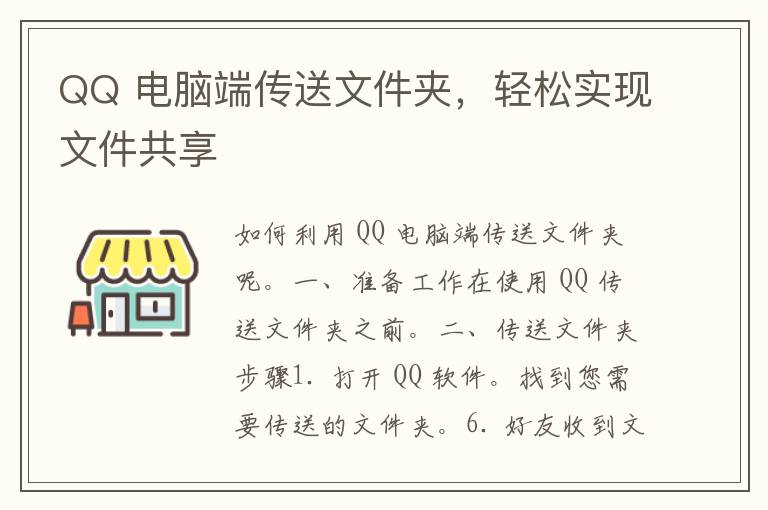 QQ 电脑端传送文件夹，轻松实现文件共享

如何利用 QQ 电脑端传送文件夹呢。一、准备工作在使用 QQ 传送文件夹之前。二、传送文件夹步骤1. 打开 QQ 软件。找到您需要传送的文件夹。6. 好友收到文